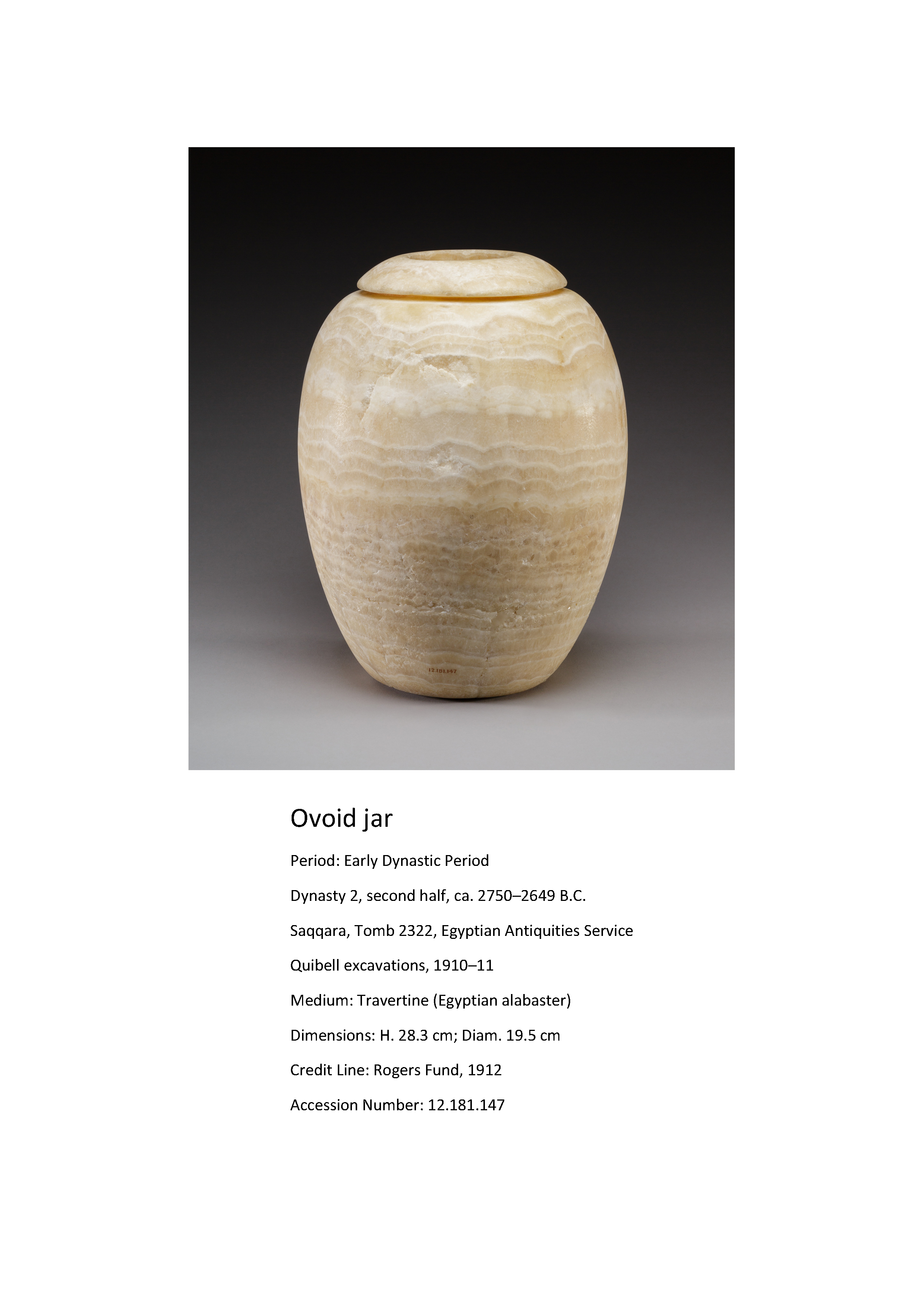 12.181.147

Ovoid jar

Period: Early Dynastic Period

Dynasty 2, second half, ca. 2750–2649 B.C.

Saqqara, Tomb 2322, Egyptian Antiquities Service

Quibell excavations, 1910–11

Medium: Travertine (Egyptian alabaster)

Dimensions: H. 28.3 cm; Diam. 19.5 cm

Credit Line: Rogers Fund, 1912

Accession Number: 12.181.147